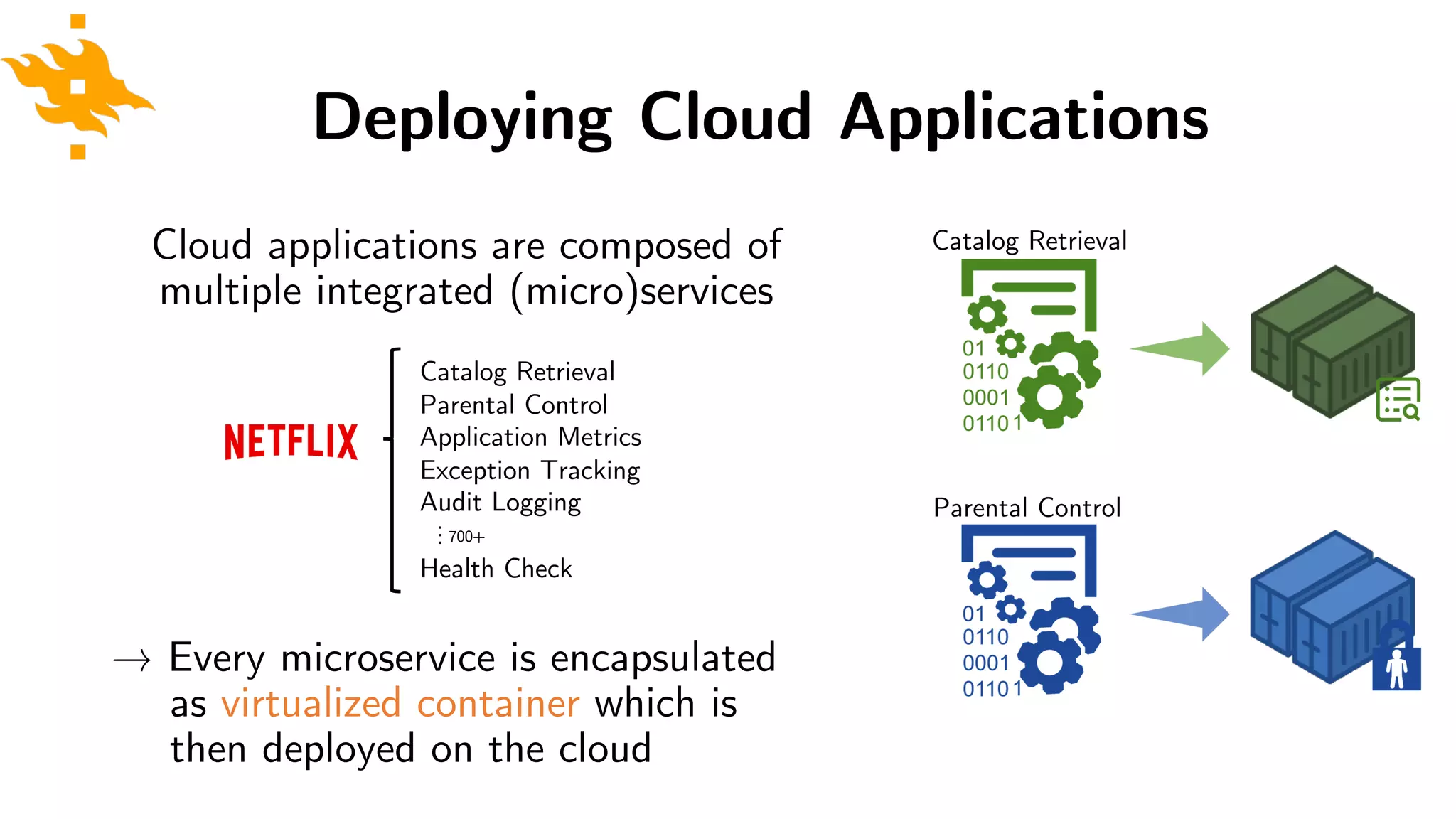 Deploying Cloud Applications

Cloud applications are composed of multiple integrated (micro)services

NETFLIX

Catalog Retrieval
Parental Control
Application Metrics
Exception Tracking
Audit Logging
⋮ 700+
Health Check

→ Every microservice is encapsulated as virtualized container which is then deployed on the cloud

Catalog Retrieval

01
0110
0001
0110 1

Parental Control

01
0110
0001
0110 1